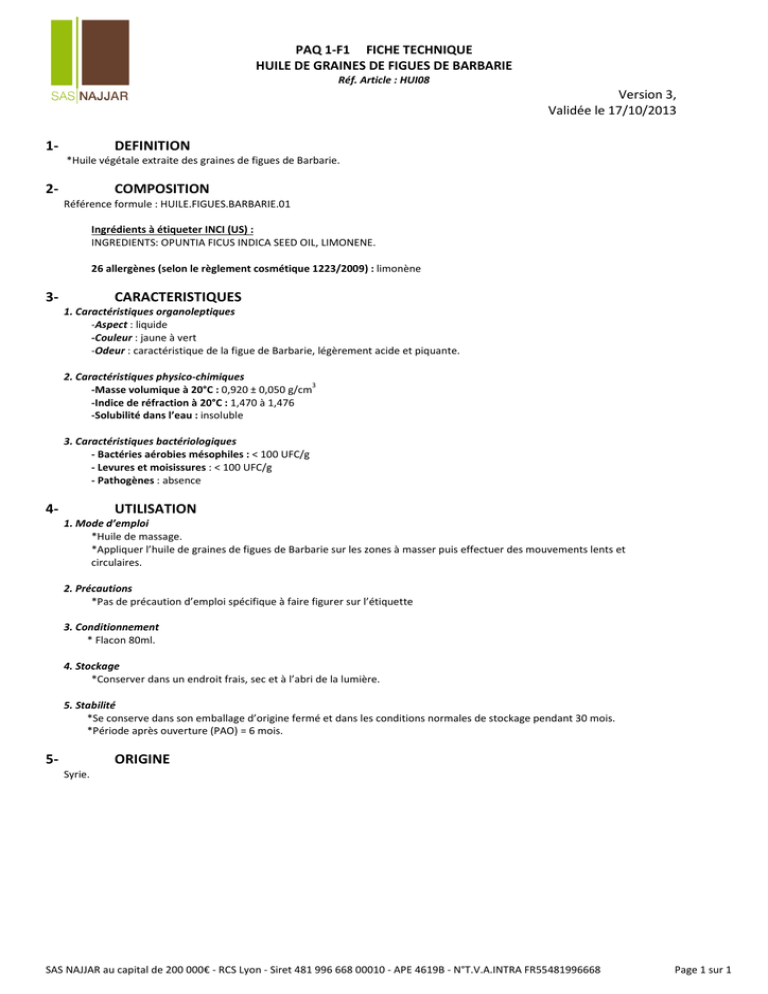 SAS NAJJAR

PAQ 1-F1 FICHE TECHNIQUE
HUILE DE GRAINES DE FIGUES DE BARBARIE
Réf. Article : HUI08

Version 3,
Validée le 17/10/2013

1- DEFINITION
*Huile végétale extraite des graines de figues de Barbarie.

2- COMPOSITION
Référence formule : HUILE.FIGUES.BARBARIE.01

Ingrédients à étiqueter INCI (US) :
INGREDIENTS: OPUNTIA FICUS INDICA SEED OIL, LIMONENE.

26 allergènes (selon le règlement cosmétique 1223/2009) : limonène

3- CARACTERISTIQUES
1. Caractéristiques organoleptiques
-Aspect : liquide
-Couleur : jaune à vert
-Odeur : caractéristique de la figue de Barbarie, légèrement acide et piquante.

2. Caractéristiques physico-chimiques
-Masse volumique à 20°C : 0,920 ± 0,050 g/cm$^3$
-Indice de réfraction à 20°C : 1,470 à 1,476
-Solubilité dans l'eau : insoluble

3. Caractéristiques bactériologiques
- Bactéries aérobies mésophiles : < 100 UFC/g
- Levures et moisissures : < 100 UFC/g
- Pathogènes : absence

4- UTILISATION
1. Mode d'emploi
*Huile de massage.
*Appliquer l'huile de graines de figues de Barbarie sur les zones à masser puis effectuer des mouvements lents et circulaires.

2. Précautions
*Pas de précaution d'emploi spécifique à faire figurer sur l'étiquette

3. Conditionnement
* Flacon 80ml.

4. Stockage
*Conserver dans un endroit frais, sec et à l'abri de la lumière.

5. Stabilité
*Se conserve dans son emballage d'origine fermé et dans les conditions normales de stockage pendant 30 mois.
*Période après ouverture (PAO) = 6 mois.

5- ORIGINE
Syrie.

SAS NAJJAR au capital de 200 000€ - RCS Lyon - Siret 481 996 668 00010 - APE 4619B - N°T.V.A.INTRA FR55481996668

Page 1 sur 1